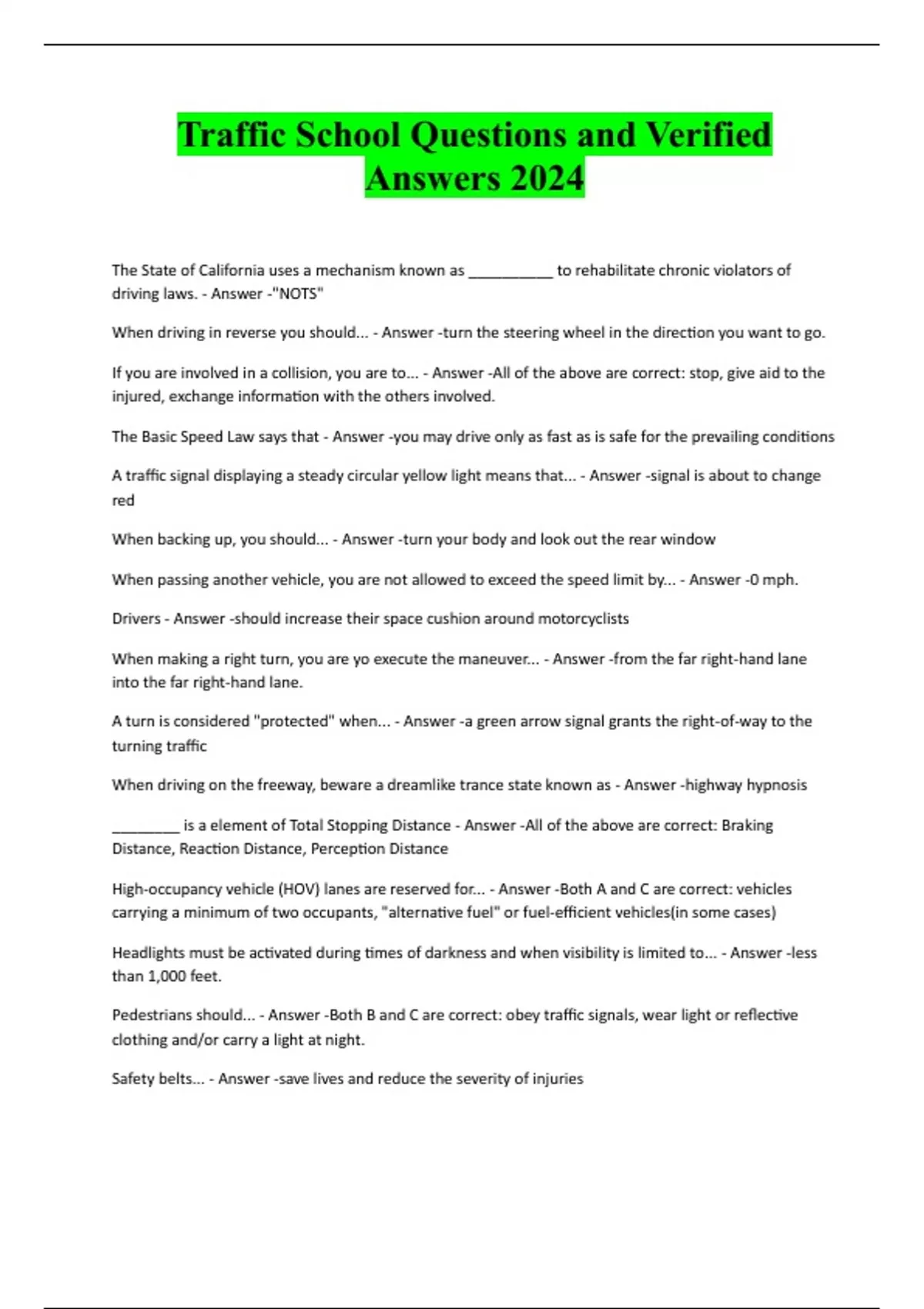 Traffic School Questions and Verified Answers 2024

The State of California uses a mechanism known as __________ to rehabilitate chronic violators of driving laws. - Answer -"NOTS"

When driving in reverse you should... - Answer -turn the steering wheel in the direction you want to go.

If you are involved in a collision, you are to... - Answer -All of the above are correct: stop, give aid to the injured, exchange information with the others involved.

The Basic Speed Law says that - Answer -you may drive only as fast as is safe for the prevailing conditions

A traffic signal displaying a steady circular yellow light means that... - Answer -signal is about to change red

When backing up, you should... - Answer -turn your body and look out the rear window

When passing another vehicle, you are not allowed to exceed the speed limit by... - Answer -0 mph.

Drivers - Answer -should increase their space cushion around motorcyclists

When making a right turn, you are yo execute the maneuver... - Answer -from the far right-hand lane into the far right-hand lane.

A turn is considered "protected" when... - Answer -a green arrow signal grants the right-of-way to the turning traffic

When driving on the freeway, beware a dreamlike trance state known as - Answer -highway hypnosis

________ is a element of Total Stopping Distance - Answer -All of the above are correct: Braking Distance, Reaction Distance, Perception Distance

High-occupancy vehicle (HOV) lanes are reserved for... - Answer -Both A and C are correct: vehicles carrying a minimum of two occupants, "alternative fuel" or fuel-efficient vehicles(in some cases)

Headlights must be activated during times of darkness and when visibility is limited to... - Answer -less than 1,000 feet.

Pedestrians should... - Answer -Both B and C are correct: obey traffic signals, wear light or reflective clothing and/or carry a light at night.

Safety belts... - Answer -save lives and reduce the severity of injuries